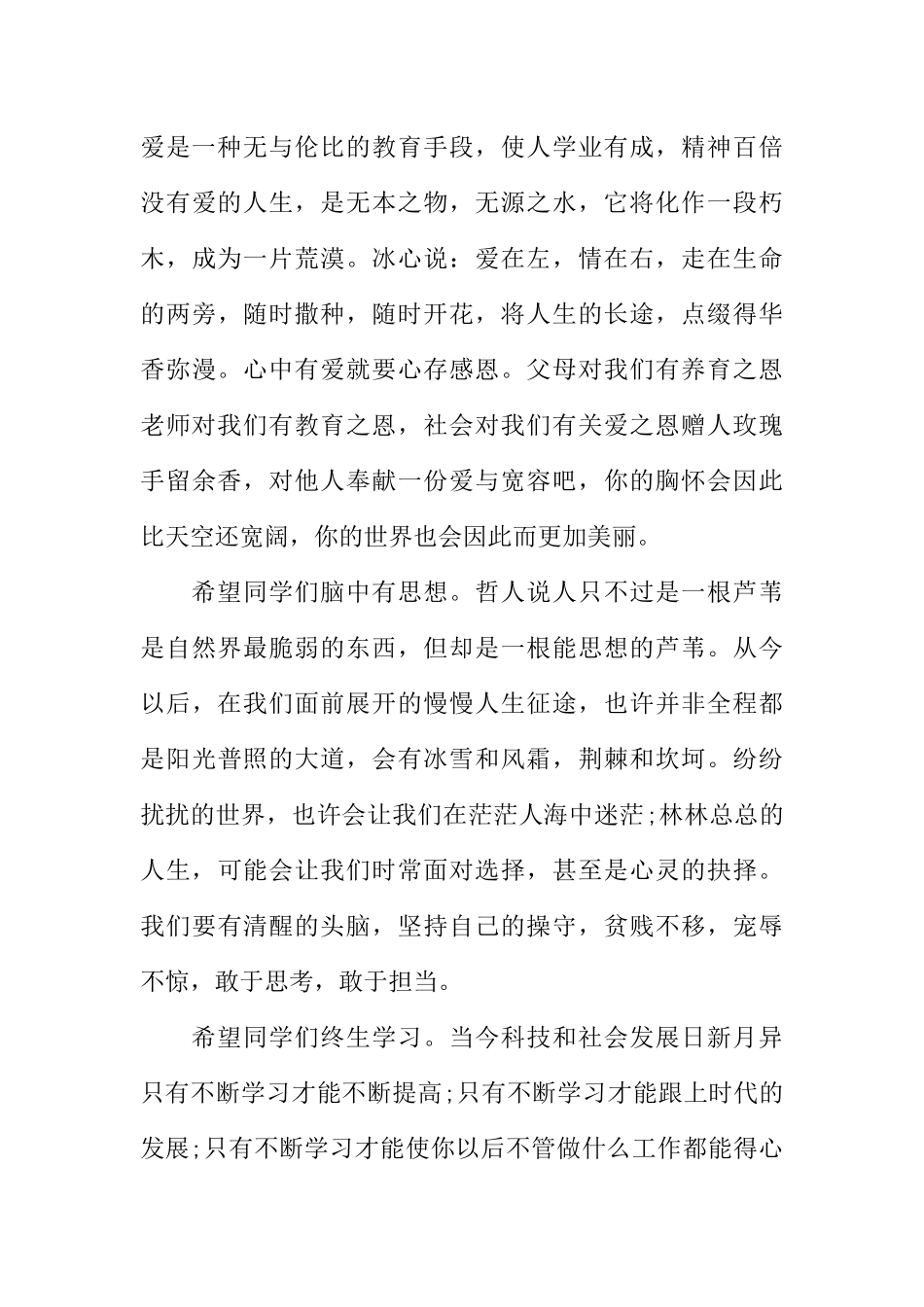 爱是一种无与伦比的教育手段，使人学业有成，精神百倍没有爱的人生，是无本之物，无源之水，它将化作一段朽木，成为一片荒漠。冰心说：爱在左，情在右，走在生命的两旁，随时撒种，随时开花，将人生的长途，点缀得华香弥漫。心中有爱就要心存感恩。父母对我们有养育之恩老师对我们有教育之恩，社会对我们有关爱之恩赠人玫瑰手留余香，对他人奉献一份爱与宽容吧，你的胸怀会因此比天空还宽阔，你的世界也会因此而更加美丽。

希望同学们脑中有思想。哲人说人只不过是一根芦苇是自然界最脆弱的东西，但却是一根能思想的芦苇。从今以后，在我们面前展开的慢慢人生征途，也许并非全程都是阳光普照的大道，会有冰雪和风霜，荆棘和坎坷。纷纷扰扰的世界，也许会让我们在茫茫人海中迷茫;林林总总的人生，可能会让我们时常面对选择，甚至是心灵的抉择。我们要有清醒的头脑，坚持自己的操守，贫贱不移，宠辱不惊，敢于思考，敢于担当。

希望同学们终生学习。当今科技和社会发展日新月异只有不断学习才能不断提高;只有不断学习才能跟上时代的发展;只有不断学习才能使你以后不管做什么工作都能得心